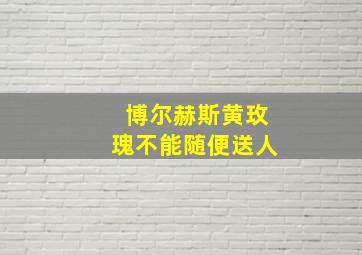 博尔赫斯黄玫瑰不能随便送人